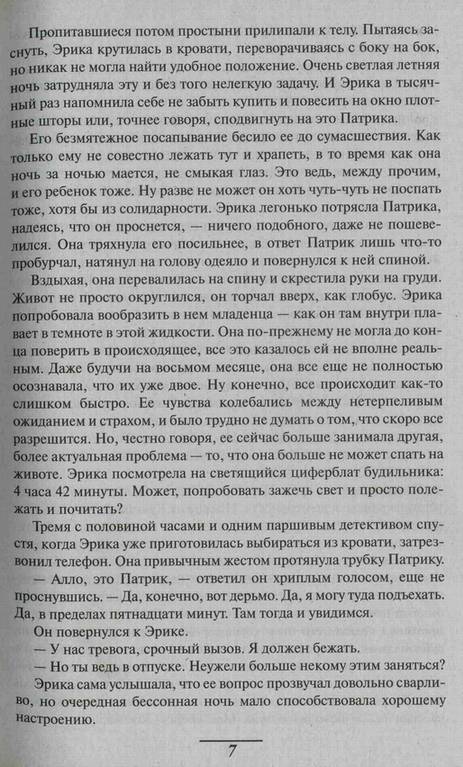 Пропитавшиеся потом простыни прилипали к телу. Пытаясь заснуть, Эрика крутилась в кровати, переворачиваясь с боку на бок, но никак не могла найти удобное положение. Очень светлая летняя ночь затрудняла эту и без того нелегкую задачу. И Эрика в тысячный раз напомнила себе не забыть купить и повесить на окно плотные шторы или, точнее говоря, сподвигнуть на это Патрика.

Его безмятежное посапывание бесило ее до сумасшествия. Как только ему не совестно лежать тут и храпеть, в то время как она ночь за ночью мается, не смыкая глаз. Это ведь, между прочим, и его ребенок тоже. Ну разве не может он хоть чуть-чуть не поспать тоже, хотя бы из солидарности. Эрика легонько потрясла Патрика, надеясь, что он проснется, — ничего подобного, даже не пошевелился. Она тряхнула его посильнее, в ответ Патрик лишь что-то пробурчал, натянул на голову одеяло и повернулся к ней спиной.

Вздыхая, она перевалилась на спину и скрестила руки на груди. Живот не просто округлился, он торчал вверх, как глобус. Эрика попробовала вообразить в нем младенца — как он там внутри плавает в темноте в этой жидкости. Она по-прежнему не могла до конца поверить в происходящее, все это казалось ей не вполне реальным. Даже будучи на восьмом месяце, она все еще не полностью осознавала, что их уже двое. Ну конечно, все происходит как-то слишком быстро. Ее чувства колебались между нетерпеливым ожиданием и страхом, и было трудно не думать о том, что скоро все разрешится. Но, честно говоря, ее сейчас больше занимала другая, более актуальная проблема — то, что она больше не может спать на животе. Эрика посмотрела на светящийся циферблат будильника: 4 часа 42 минуты. Может, попробовать зажечь свет и просто полежать и почитать?

Тремя с половиной часами и одним паршивым детективом спустя, когда Эрика уже приготовилась выбираться из кровати, затрезвонил телефон. Она привычным жестом протянула трубку Патрику.

— Алло, это Патрик, — ответил он хриплым голосом, еще не проснувшись. — Да, конечно, вот дерьмо. Да, я могу туда подъехать. Да, в пределах пятнадцати минут. Там тогда и увидимся.

Он повернулся к Эрике.

— У нас тревога, срочный вызов. Я должен бежать.

— Но ты ведь в отпуске. Неужели больше некому этим заняться?

Эрика сама услышала, что ее вопрос прозвучал довольно сварливо, но очередная бессонная ночь мало способствовала хорошему настроению.

7